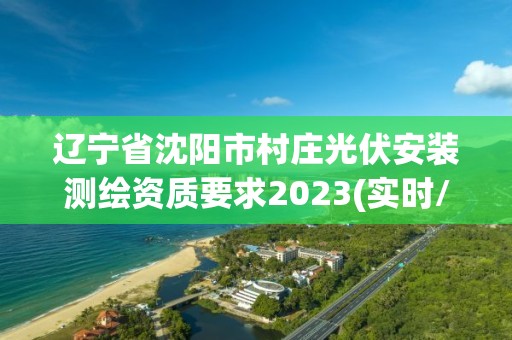 辽宁省沈阳市村庄光伏安装测绘资质要求2023(实时/